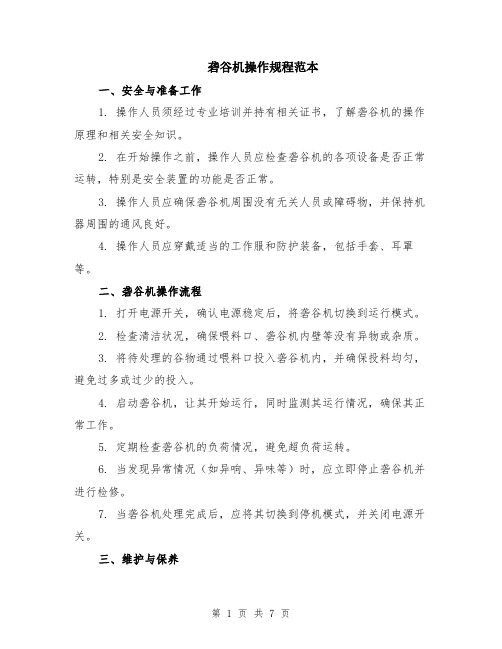 砻谷机操作规程范本

一、安全与准备工作

1. 操作人员须经过专业培训并持有相关证书，了解砻谷机的操作原理和相关安全知识。

2. 在开始操作之前，操作人员应检查砻谷机的各项设备是否正常运转，特别是安全装置的功能是否正常。

3. 操作人员应确保砻谷机周围没有无关人员或障碍物，并保持机器周围的通风良好。

4. 操作人员应穿戴适当的工作服和防护装备，包括手套、耳罩等。

二、砻谷机操作流程

1. 打开电源开关，确认电源稳定后，将砻谷机切换到运行模式。

2. 检查清洁状况，确保喂料口、砻谷机内壁等没有异物或杂质。

3. 将待处理的谷物通过喂料口投入砻谷机内，并确保投料均匀，避免过多或过少的投入。

4. 启动砻谷机，让其开始运行，同时监测其运行情况，确保其正常工作。

5. 定期检查砻谷机的负荷情况，避免超负荷运转。

6. 当发现异常情况（如异响、异味等）时，应立即停止砻谷机并进行检修。

7. 当砻谷机处理完成后，应将其切换到停机模式，并关闭电源开关。

三、维护与保养

第 1 页 共 7 页